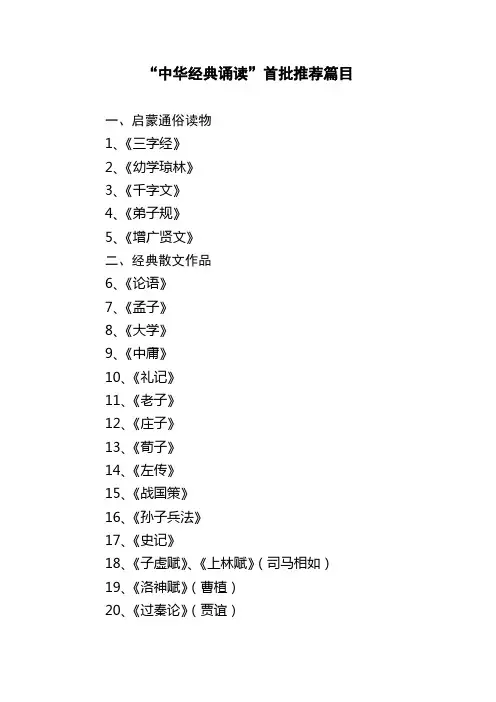 “中华经典诵读”首批推荐篇目

一、启蒙通俗读物
1、《三字经》
2、《幼学琼林》
3、《千字文》
4、《弟子规》
5、《增广贤文》
二、经典散文作品
6、《论语》
7、《孟子》
8、《大学》
9、《中庸》
10、《礼记》
11、《老子》
12、《庄子》
13、《荀子》
14、《左传》
15、《战国策》
16、《孙子兵法》
17、《史记》
18、《子虚赋》、《上林赋》(司马相如)
19、《洛神赋》(曹植)
20、《过秦论》(贾谊)